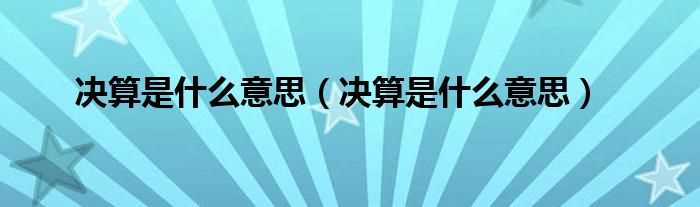 决算是什么意思（决算是什么意思）